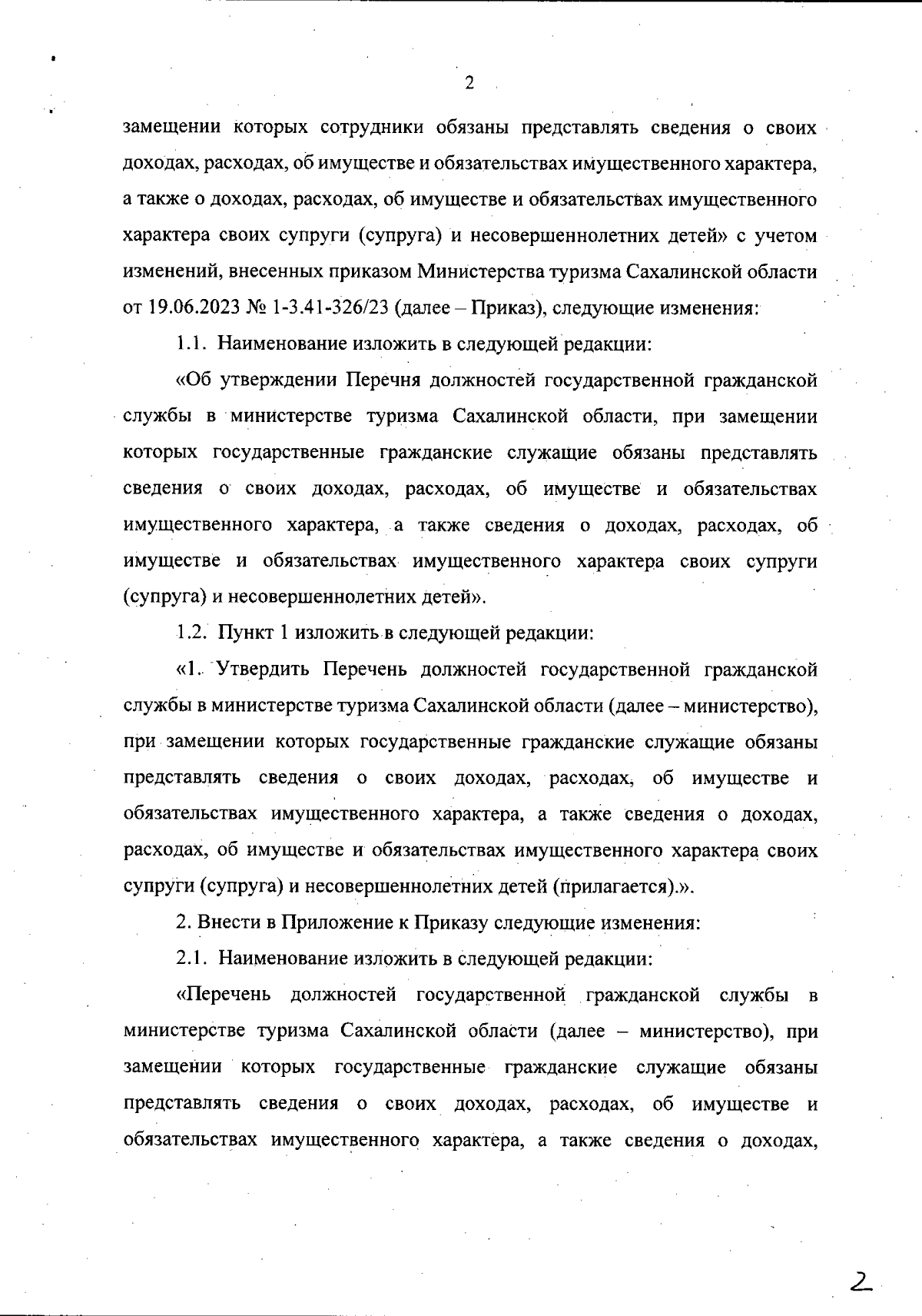 2

замещении которых сотрудники обязаны представлять сведения о своих доходах, расходах, об имуществе и обязательствах имущественного характера, а также о доходах, расходах, об имуществе и обязательствах имущественного характера своих супруги (супруга) и несовершеннолетних детей» с учетом изменений, внесенных приказом Министерства туризма Сахалинской области от 19.06.2023 № 1-3.41-326/23 (далее – Приказ), следующие изменения:

1.1. Наименование изложить в следующей редакции:

«Об утверждении Перечня должностей государственной гражданской службы в министерстве туризма Сахалинской области, при замещении которых государственные гражданские служащие обязаны представлять сведения о своих доходах, расходах, об имуществе и обязательствах имущественного характера, а также сведения о доходах, расходах, об имуществе и обязательствах имущественного характера своих супруги (супруга) и несовершеннолетних детей».

1.2. Пункт 1 изложить в следующей редакции:

«1. Утвердить Перечень должностей государственной гражданской службы в министерстве туризма Сахалинской области (далее – министерство), при замещении которых государственные гражданские служащие обязаны представлять сведения о своих доходах, расходах, об имуществе и обязательствах имущественного характера, а также сведения о доходах, расходах, об имуществе и обязательствах имущественного характера своих супруги (супруга) и несовершеннолетних детей (прилагается).».

2. Внести в Приложение к Приказу следующие изменения:

2.1. Наименование изложить в следующей редакции:

«Перечень должностей государственной гражданской службы в министерстве туризма Сахалинской области (далее – министерство), при замещении которых государственные гражданские служащие обязаны представлять сведения о своих доходах, расходах, об имуществе и обязательствах имущественного характера, а также сведения о доходах,

2